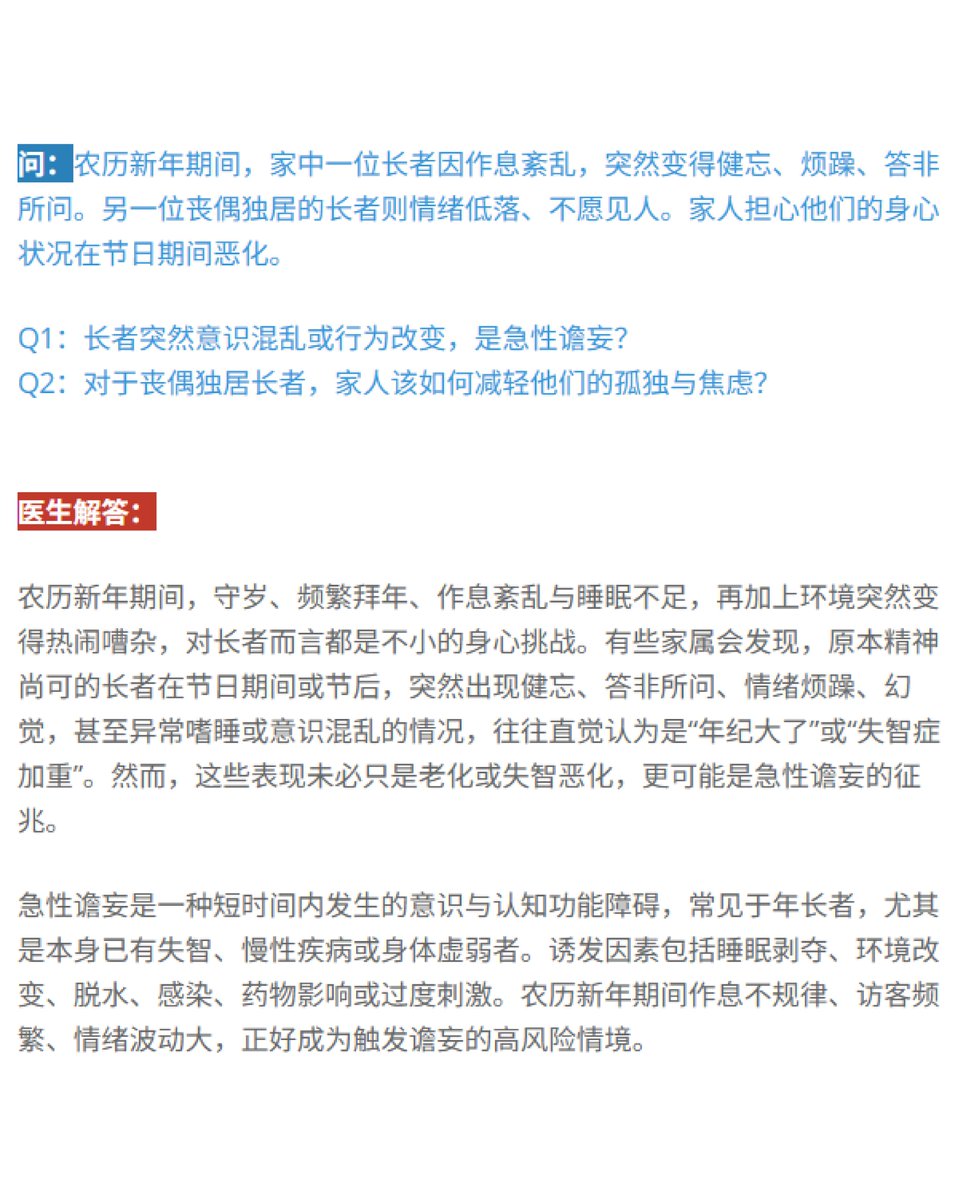 问：农历新年期间，家中一位长者因作息紊乱，突然变得健忘、烦躁、答非所问。另一位丧偶独居的长者则情绪低落、不愿见人。家人担心他们的身心状况在节日期间恶化。

Q1：长者突然意识混乱或行为改变，是急性谵妄?
Q2：对于丧偶独居长者，家人该如何减轻他们的孤独与焦虑?

医生解答：

农历新年期间，守岁、频繁拜年、作息紊乱与睡眠不足，再加上环境突然变得热闹嘈杂，对长者而言都是不小的身心挑战。有些家属会发现，原本精神尚可的长者在节日期间或节后，突然出现健忘、答非所问、情绪烦躁、幻觉，甚至异常嗜睡或意识混乱的情况，往往直觉认为是“年纪大了”或“失智症加重”。然而，这些表现未必只是老化或失智恶化，更可能是急性谵妄的征兆。

急性谵妄是一种短时间内发生的意识与认知功能障碍，常见于年长者，尤其是本身已有失智、慢性疾病或身体虚弱者。诱发因素包括睡眠剥夺、环境改变、脱水、感染、药物影响或过度刺激。农历新年期间作息不规律、访客频繁、情绪波动大，正好成为触发谵妄的高风险情境。